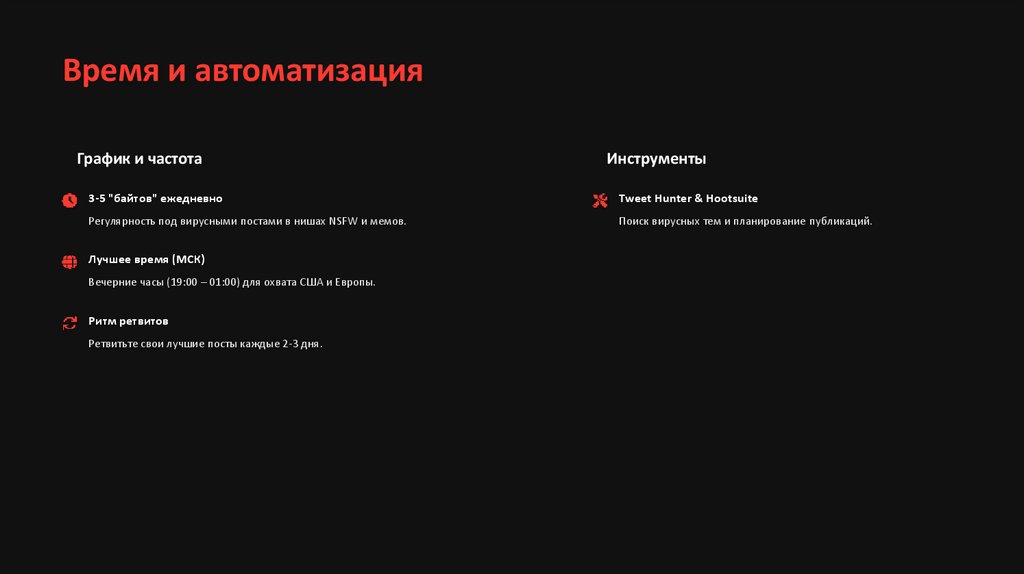 Время и автоматизация

График и частота

3-5 "байтов" ежедневно

Регулярность под вирусными постами в нишах NSFW и мемов.

Лучшее время (МСК)

Вечерние часы (19:00 – 01:00) для охвата США и Европы.

Ритм ретвитов

Ретвитьте свои лучшие посты каждые 2-3 дня.

Инструменты

Tweet Hunter & Hootsuite

Поиск вирусных тем и планирование публикаций.